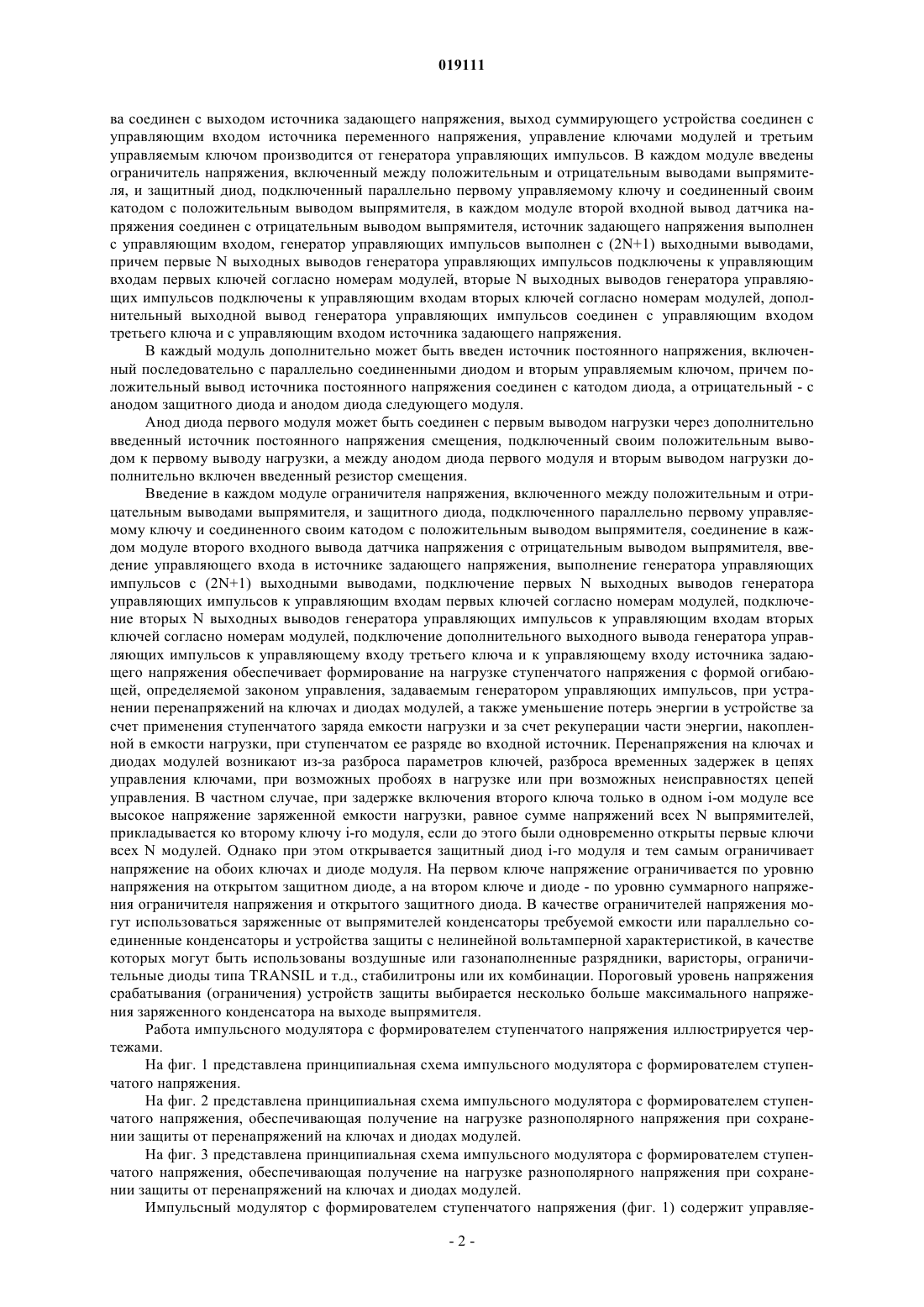 019111

ва соединен с выходом источника задающего напряжения, выход суммирующего устройства соединен с управляющим входом источника переменного напряжения, управление ключами модулей и третьим управляемым ключом производится от генератора управляющих импульсов. В каждом модуле введены ограничитель напряжения, включенный между положительным и отрицательным выводами выпрямителя, и защитный диод, подключенный параллельно первому управляемому ключу и соединенный своим катодом с положительным выводом выпрямителя, в каждом модуле второй входной вывод датчика напряжения соединен с отрицательным выводом выпрямителя, источник задающего напряжения выполнен с управляющим входом, генератор управляющих импульсов выполнен с (2N+1) выходными выводами, причем первые N выходных выводов генератора управляющих импульсов подключены к управляющим входам первых ключей согласно номерам модулей, вторые N выходных выводов генератора управляющих импульсов подключены к управляющим входам вторых ключей согласно номерам модулей, дополнительный выходной вывод генератора управляющих импульсов соединен с управляющим входом третьего ключа и с управляющим входом источника задающего напряжения.

В каждый модуль дополнительно может быть введен источник постоянного напряжения, включенный последовательно с параллельно соединенными диодом и вторым управляемым ключом, причем положительный вывод источника постоянного напряжения соединен с катодом диода, а отрицательный - с анодом защитного диода и анодом диода следующего модуля.

Анод диода первого модуля может быть соединен с первым выводом нагрузки через дополнительно введенный источник постоянного напряжения смещения, подключенный своим положительным выводом к первому выводу нагрузки, а между анодом диода первого модуля и вторым выводом нагрузки дополнительно включен введенный резистор смещения.

Введение в каждом модуле ограничителя напряжения, включенного между положительным и отрицательным выводами выпрямителя, и защитного диода, подключенного параллельно первому управляемому ключу и соединенного своим катодом с положительным выводом выпрямителя, соединение в каждом модуле второго входного вывода датчика напряжения с отрицательным выводом выпрямителя, введение управляющего входа в источнике задающего напряжения, выполнение генератора управляющих импульсов с (2N+1) выходными выводами, подключение первых N выходных выводов генератора управляющих импульсов к управляющим входам первых ключей согласно номерам модулей, подключение вторых N выходных выводов генератора управляющих импульсов к управляющим входам вторых ключей согласно номерам модулей, подключение дополнительного выходного вывода генератора управляющих импульсов к управляющему входу третьего ключа и к управляющему входу источника задающего напряжения обеспечивает формирование на нагрузке ступенчатого напряжения с формой огибающей, определяемой законом управления, задаваемым генератором управляющих импульсов, при устранении перенапряжений на ключах и диодах модулей, а также уменьшение потерь энергии в устройстве за счет применения ступенчатого заряда емкости нагрузки и за счет рекуперации части энергии, накопленной в емкости нагрузки, при ступенчатом ее разряде во входной источник. Перенапряжения на ключах и диодах модулей возникают из-за разброса параметров ключей, разброса временных задержек в цепях управления ключами, при возможных пробоях в нагрузке или при возможных неисправностях цепей управления. В частном случае, при задержке включения второго ключа только в одном i-ом модуле все высокое напряжение заряженной емкости нагрузки, равное сумме напряжений всех N выпрямителей, прикладывается ко второму ключу i-го модуля, если до этого были одновременно открыты первые ключи всех N модулей. Однако при этом открывается защитный диод i-го модуля и тем самым ограничивает напряжение на обоих ключах и диоде модуля. На первом ключе напряжение ограничивается по уровню напряжения на открытом защитном диоде, а на втором ключе и диоде - по уровню суммарного напряжения ограничителя напряжения и открытого защитного диода. В качестве ограничителей напряжения могут использоваться заряженные от выпрямителей конденсаторы требуемой емкости или параллельно соединенные конденсаторы и устройства защиты с нелинейной вольтамперной характеристикой, в качестве которых могут быть использованы воздушные или газонаполненные разрядники, варисторы, ограничительные диоды типа TRANSIL и т.д., стабилитроны или их комбинации. Пороговый уровень напряжения срабатывания (ограничения) устройств защиты выбирается несколько больше максимального напряжения заряженного конденсатора на выходе выпрямителя.

Работа импульсного модулятора с формирователем ступенчатого напряжения иллюстрируется чертежами.

На фиг. 1 представлена принципиальная схема импульсного модулятора с формирователем ступенчатого напряжения.

На фиг. 2 представлена принципиальная схема импульсного модулятора с формирователем ступенчатого напряжения, обеспечивающая получение на нагрузке разнополярного напряжения при сохранении защиты от перенапряжений на ключах и диодах модулей.

На фиг. 3 представлена принципиальная схема импульсного модулятора с формирователем ступенчатого напряжения, обеспечивающая получение на нагрузке разнополярного напряжения при сохранении защиты от перенапряжений на ключах и диодах модулей.

Импульсный модулятор с формирователем ступенчатого напряжения (фиг. 1) содержит управляе-

- 2 -